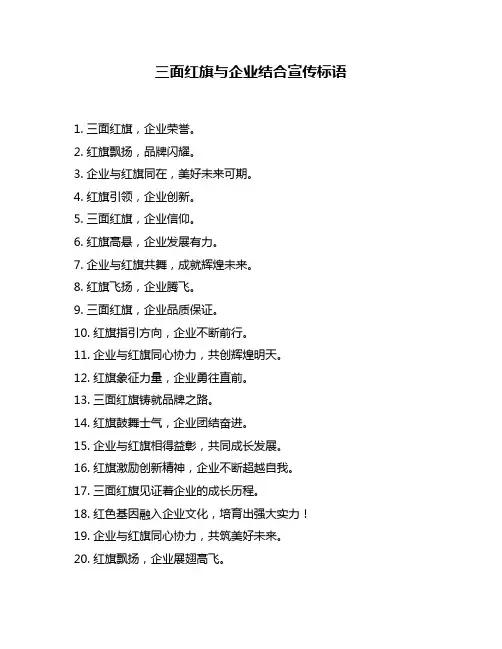 三面红旗与企业结合宣传标语

1. 三面红旗，企业荣誉。
2. 红旗飘扬，品牌闪耀。
3. 企业与红旗同在，美好未来可期。
4. 红旗引领，企业创新。
5. 三面红旗，企业信仰。
6. 红旗高悬，企业发展有力。
7. 企业与红旗共舞，成就辉煌未来。
8. 红旗飞扬，企业腾飞。
9. 三面红旗，企业品质保证。
10. 红旗指引方向，企业不断前行。
11. 企业与红旗同心协力，共创辉煌明天。
12. 红旗象征力量，企业勇往直前。
13. 三面红旗铸就品牌之路。
14. 红旗鼓舞士气，企业团结奋进。
15. 企业与红旗相得益彰，共同成长发展。
16. 红旗激励创新精神，企业不断超越自我。
17. 三面红旗见证着企业的成长历程。
18. 红色基因融入企业文化，培育出强大实力！
19. 企业与红旗同心协力，共筑美好未来。
20. 红旗飘扬，企业展翅高飞。